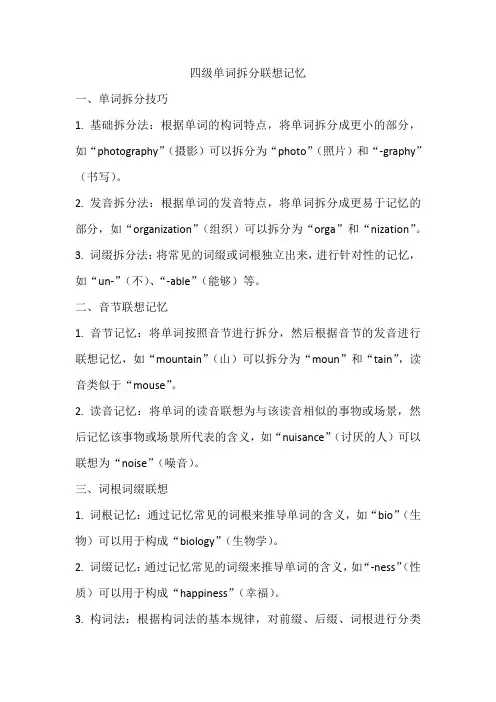 四级单词拆分联想记忆

一、单词拆分技巧

1. 基础拆分法：根据单词的构词特点，将单词拆分成更小的部分，如“photography”（摄影）可以拆分为“photo”（照片）和“-graphy”（书写）。

2. 发音拆分法：根据单词的发音特点，将单词拆分成更易于记忆的部分，如“organization”（组织）可以拆分为“orga”和“nization”。

3. 词缀拆分法：将常见的词缀或词根独立出来，进行针对性的记忆，如“un-”（不）、“-able”（能够）等。

二、音节联想记忆

1. 音节记忆：将单词按照音节进行拆分，然后根据音节的发音进行联想记忆，如“mountain”（山）可以拆分为“moun”和“tain”，读音类似于“mouse”。

2. 读音记忆：将单词的读音联想为与该读音相似的事物或场景，然后记忆该事物或场景所代表的含义，如“nuisance”（讨厌的人）可以联想为“noise”（噪音）。

三、词根词缀联想

1. 词根记忆：通过记忆常见的词根来推导单词的含义，如“bio”（生物）可以用于构成“biology”（生物学）。

2. 词缀记忆：通过记忆常见的词缀来推导单词的含义，如“-ness”（性质）可以用于构成“happiness”（幸福）。

3. 构词法：根据构词法的基本规律，对前缀、后缀、词根进行分类